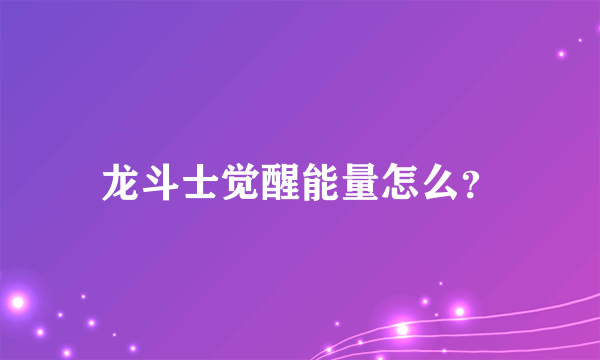 龙斗士觉醒能量怎么?